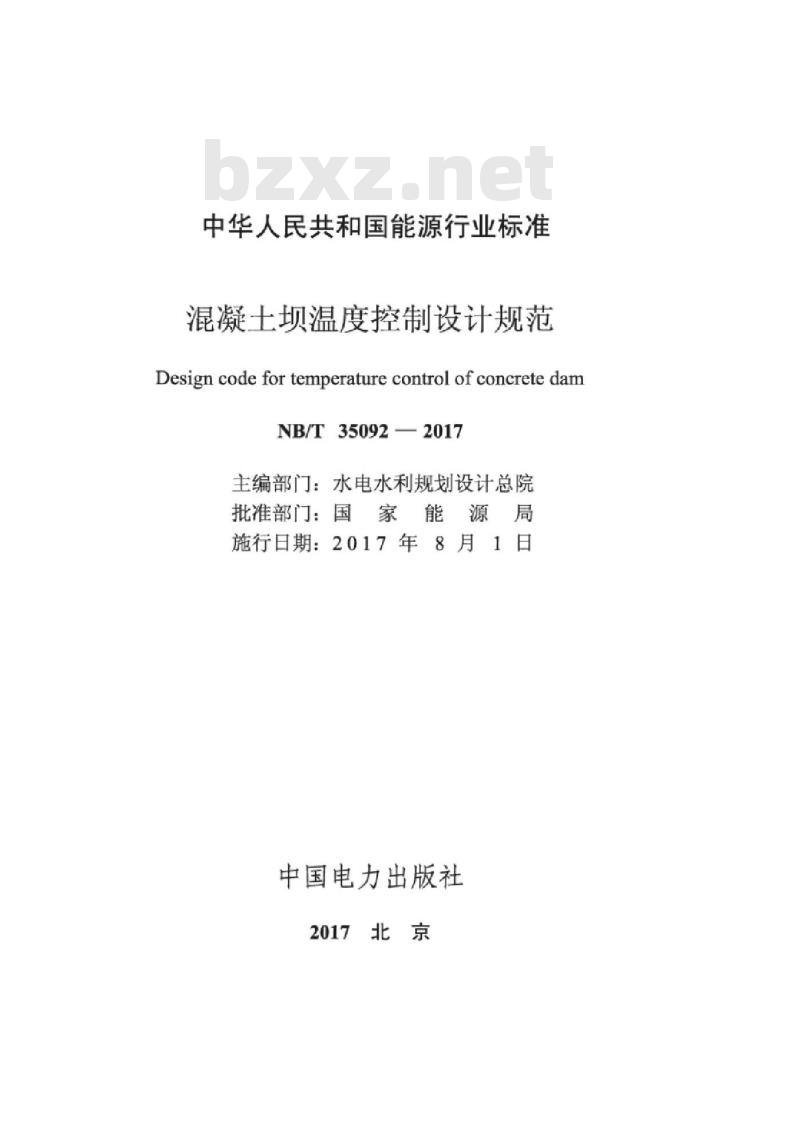 bzxz.net

中华人民共和国能源行业标准

混凝土坝温度控制设计规范

Design code for temperature control of concrete dam

NB/T 35092 — 2017

主编部门：水电水利规划设计总院
批准部门：国 家 能 源 局
施行日期：2017 年 8 月 1 日

中国电力出版社

2017 北 京